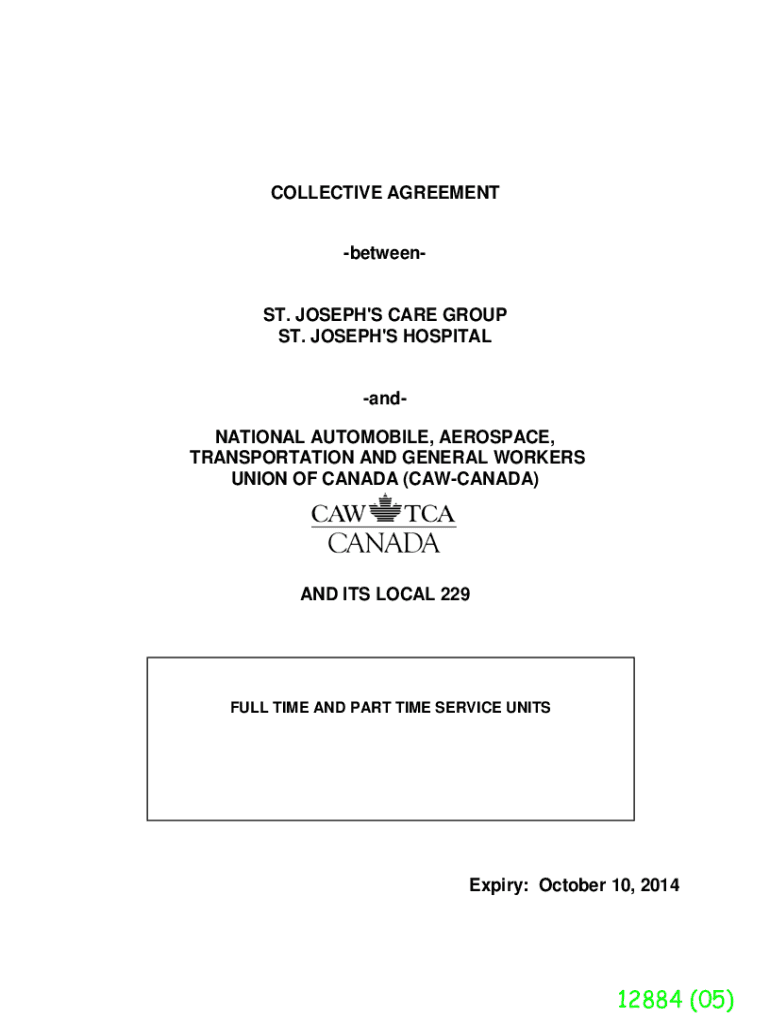 COLLECTIVE AGREEMENT

-between-

ST. JOSEPH'S CARE GROUP
ST. JOSEPH'S HOSPITAL

-and-

NATIONAL AUTOMOBILE, AEROSPACE, TRANSPORTATION AND GENERAL WORKERS UNION OF CANADA (CAW-CANADA)

CAW TCA
CANADA

AND ITS LOCAL 229

FULL TIME AND PART TIME SERVICE UNITS

Expiry: October 10, 2014

12884 (05)